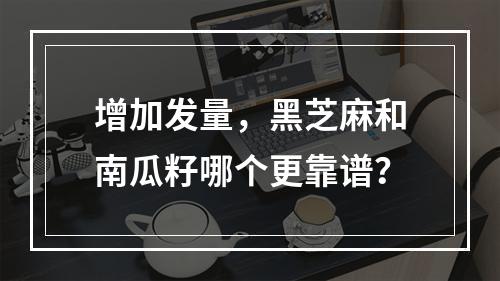 增加发量，黑芝麻和南瓜籽哪个更靠谱？